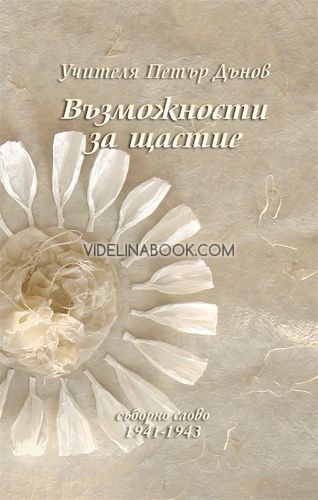 Учителя Петър Дънов

Възможности за щастие

VIDELINABOOK.COM

съборно слово
1941-1943